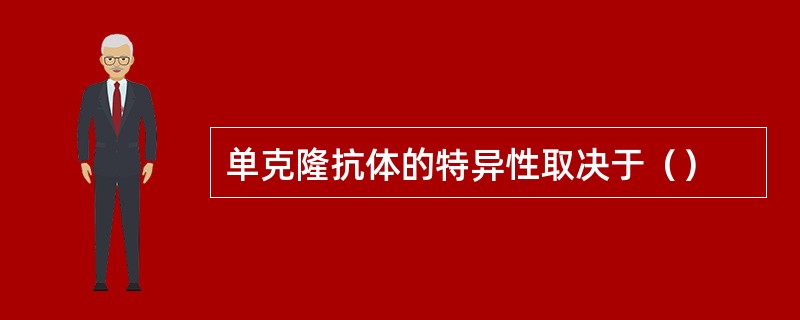 单克隆抗体的特异性取决于（）